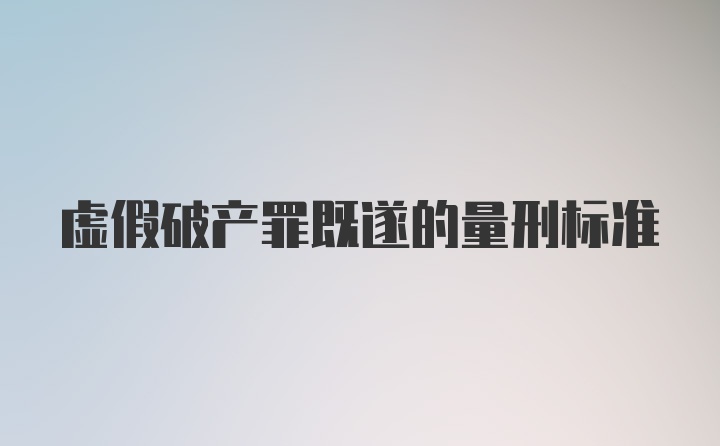 虚假破产罪既遂的量刑标准